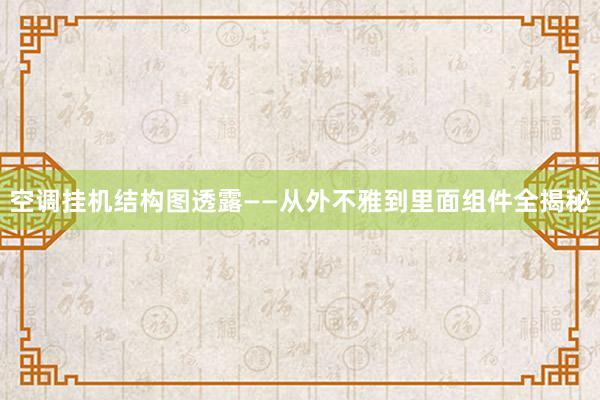 空调挂机结构图透露——从外不雅到里面组件全揭秘